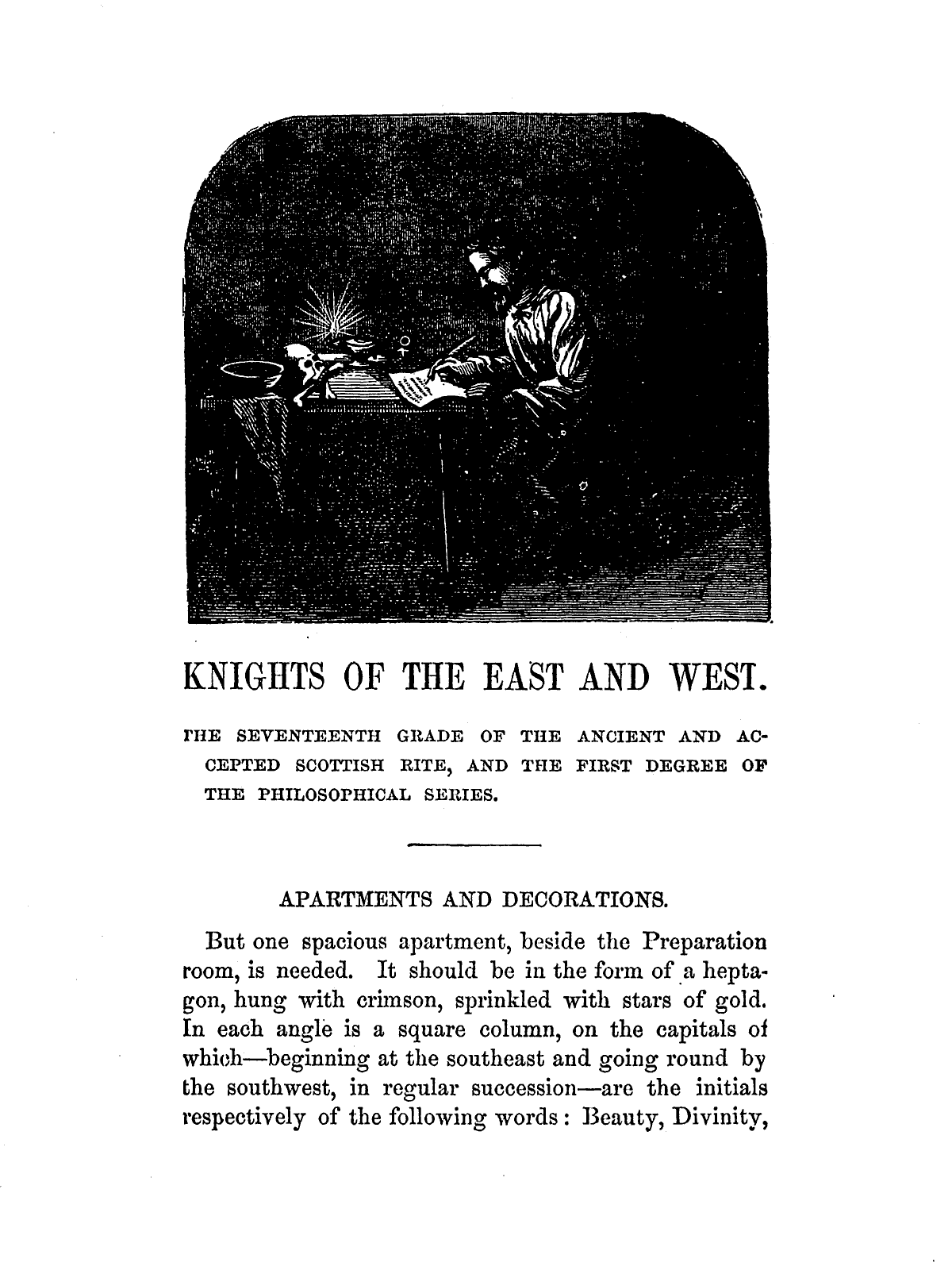 KNIGHTS OF THE EAST AND WEST.

THE SEVENTEENTH GRADE OF THE ANCIENT AND ACCEPTED SCOTTISH RITE, AND THE FIRST DEGREE OF THE PHILOSOPHICAL SERIES.

APARTMENTS AND DECORATIONS.

But one spacious apartment, beside the Preparation room, is needed. It should be in the form of a heptagon, hung with crimson, sprinkled with stars of gold. In each angle is a square column, on the capitals of which—beginning at the southeast and going round by the southwest, in regular succession—are the initials respectively of the following words: Beauty, Divinity,